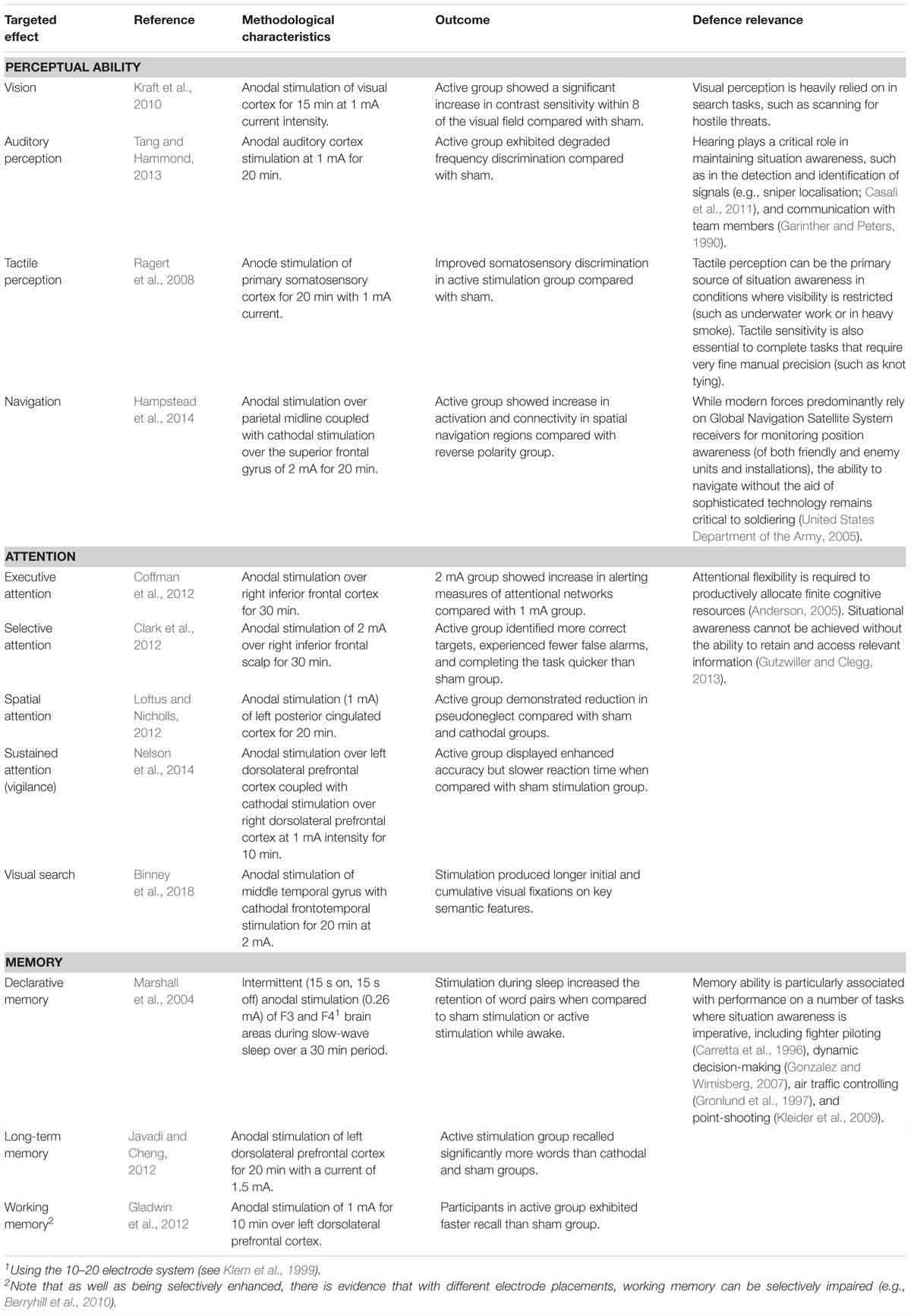 | Targeted effect | Reference | Methodological characteristics | Outcome | Defence relevance |
|---|---|---|---|---|
| **PERCEPTUAL ABILITY** | | | | |
| Vision | Kraft et al., 2010 | Anodal stimulation of visual cortex for 15 min at 1 mA current intensity. | Active group showed a significant increase in contrast sensitivity within 8 of the visual field compared with sham. | Visual perception is heavily relied on in search tasks, such as scanning for hostile threats. |
| Auditory perception | Tang and Hammond, 2013 | Anodal auditory cortex stimulation at 1 mA for 20 min. | Active group exhibited degraded frequency discrimination compared with sham. | Hearing plays a critical role in maintaining situation awareness, such as in the detection and identification of signals (e.g., sniper localisation; Casali et al., 2011), and communication with team members (Garinther and Peters, 1990). |
| Tactile perception | Ragert et al., 2008 | Anode stimulation of primary somatosensory cortex for 20 min with 1 mA current. | Improved somatosensory discrimination in active stimulation group compared with sham. | Tactile perception can be the primary source of situation awareness in conditions where visibility is restricted (such as underwater work or in heavy smoke). Tactile sensitivity is also essential to complete tasks that require very fine manual precision (such as knot tying). |
| Navigation | Hampstead et al., 2014 | Anodal stimulation over parietal midline coupled with cathodal stimulation over the superior frontal gyrus of 2 mA for 20 min. | Active group showed increase in activation and connectivity in spatial navigation regions compared with reverse polarity group. | While modern forces predominantly rely on Global Navigation Satellite System receivers for monitoring position awareness (of both friendly and enemy units and installations), the ability to navigate without the aid of sophisticated technology remains critical to soldiering (United States Department of the Army, 2005). |
| **ATTENTION** | | | | |
| Executive attention | Coffman et al., 2012 | Anodal stimulation over right inferior frontal cortex for 30 min. | 2 mA group showed increase in alerting measures of attentional networks compared with 1 mA group. | Attentional flexibility is required to productively allocate finite cognitive resources (Anderson, 2005). Situational awareness cannot be achieved without the ability to retain and access relevant information (Gutzwiller and Clegg, 2013). |
| Selective attention | Clark et al., 2012 | Anodal stimulation of 2 mA over right inferior frontal scalp for 30 min. | Active group identified more correct targets, experienced fewer false alarms, and completing the task quicker than sham group. | |
| Spatial attention | Loftus and Nicholls, 2012 | Anodal stimulation (1 mA) of left posterior cingulated cortex for 20 min. | Active group demonstrated reduction in pseudoneglect compared with sham and cathodal groups. | |
| Sustained attention (vigilance) | Nelson et al., 2014 | Anodal stimulation over left dorsolateral prefrontal cortex coupled with cathodal stimulation over right dorsolateral prefrontal cortex at 1 mA intensity for 10 min. | Active group displayed enhanced accuracy but slower reaction time when compared with sham stimulation group. | |
| Visual search | Binney et al., 2018 | Anodal stimulation of middle temporal gyrus with cathodal frontotemporal stimulation for 20 min at 2 mA. | Stimulation produced longer initial and cumulative visual fixations on key semantic features. | |
| **MEMORY** | | | | |
| Declarative memory | Marshall et al., 2004 | Intermittent (15 s on, 15 s off) anodal stimulation (0.26 mA) of F3 and F4$^1$ brain areas during slow-wave sleep over a 30 min period. | Stimulation during sleep increased the retention of word pairs when compared to sham stimulation or active stimulation while awake. | Memory ability is particularly associated with performance on a number of tasks where situation awareness is imperative, including fighter piloting (Carretta et al., 1996), dynamic decision-making (Gonzalez and Wimisberg, 2007), air traffic controlling (Gronlund et al., 1997), and point-shooting (Kleider et al., 2009). |
| Long-term memory | Javadi and Cheng, 2012 | Anodal stimulation of left dorsolateral prefrontal cortex for 20 min with a current of 1.5 mA. | Active stimulation group recalled significantly more words than cathodal and sham groups. | |
| Working memory$^2$ | Gladwin et al., 2012 | Anodal stimulation of 1 mA for 10 min over left dorsolateral prefrontal cortex. | Participants in active group exhibited faster recall than sham group. | |

$^1$Using the 10–20 electrode system (see Klem et al., 1999).
$^2$Note that as well as being selectively enhanced, there is evidence that with different electrode placements, working memory can be selectively impaired (e.g., Berryhill et al., 2010).